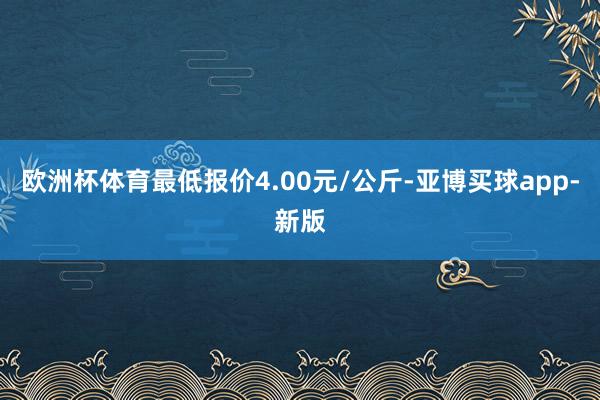 欧洲杯体育最低报价4.00元/公斤-亚博买球app-新版